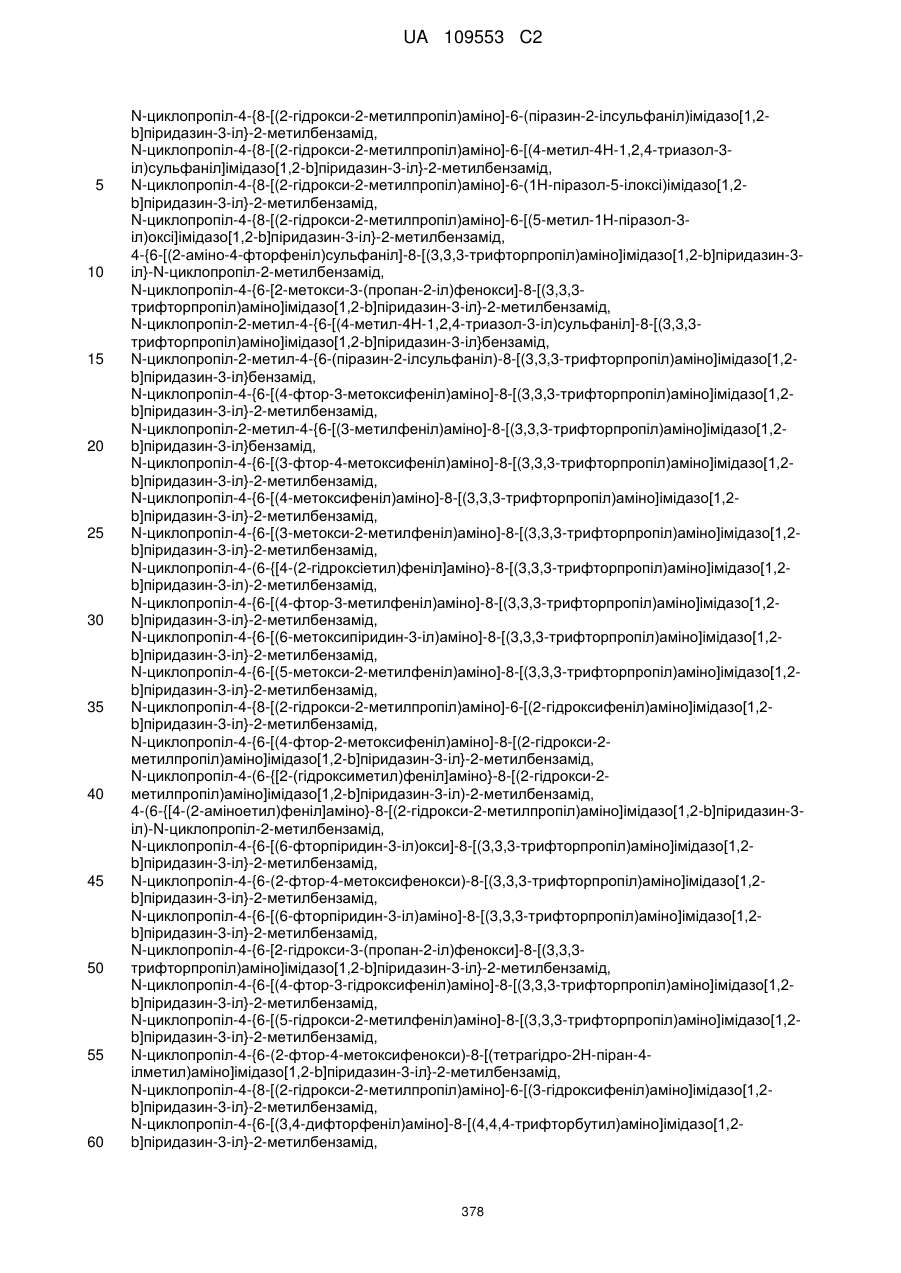 UA 109553 C2

N-циклопропіл-4-{8-[(2-гідрокси-2-метилпропіл)аміно]-6-(піразин-2-ілсульфаніл)імідазо[1,2-b]піридазин-3-іл}-2-метилбензамід,
N-циклопропіл-4-{8-[(2-гідрокси-2-метилпропіл)аміно]-6-[(4-метил-4H-1,2,4-триазол-3-іл)сульфаніл]імідазо[1,2-b]піридазин-3-іл}-2-метилбензамід,
5 N-циклопропіл-4-{8-[(2-гідрокси-2-метилпропіл)аміно]-6-(1H-піразол-5-ілокси)імідазо[1,2-b]піридазин-3-іл}-2-метилбензамід,
N-циклопропіл-4-{8-[(2-гідрокси-2-метилпропіл)аміно]-6-[(5-метил-1H-піразол-3-іл)окси]імідазо[1,2-b]піридазин-3-іл}-2-метилбензамід,
4-{6-[(2-аміно-4-фторфеніл)сульфаніл]-8-[(3,3,3-трифторпропіл)аміно]імідазо[1,2-b]піридазин-3-
10 іл}-N-циклопропіл-2-метилбензамід,
N-циклопропіл-4-{6-[2-метокси-3-(пропан-2-іл)фенокси]-8-[(3,3,3-трифторпропіл)аміно]імідазо[1,2-b]піридазин-3-іл}-2-метилбензамід,
N-циклопропіл-2-метил-4-{6-[(4-метил-4H-1,2,4-триазол-3-іл)сульфаніл]-8-[(3,3,3-трифторпропіл)аміно]імідазо[1,2-b]піридазин-3-іл}бензамід,
15 N-циклопропіл-2-метил-4-{6-(піразин-2-ілсульфаніл)-8-[(3,3,3-трифторпропіл)аміно]імідазо[1,2-b]піридазин-3-іл}бензамід,
N-циклопропіл-4-{6-[(4-фтор-3-метоксифеніл)аміно]-8-[(3,3,3-трифторпропіл)аміно]імідазо[1,2-b]піридазин-3-іл}-2-метилбензамід,
N-циклопропіл-2-метил-4-{6-[(3-метилфеніл)аміно]-8-[(3,3,3-трифторпропіл)аміно]імідазо[1,2-
20 b]піридазин-3-іл}бензамід,
N-циклопропіл-4-{6-[(3-фтор-4-метоксифеніл)аміно]-8-[(3,3,3-трифторпропіл)аміно]імідазо[1,2-b]піридазин-3-іл}-2-метилбензамід,
N-циклопропіл-4-{6-[(4-метоксифеніл)аміно]-8-[(3,3,3-трифторпропіл)аміно]імідазо[1,2-b]піридазин-3-іл}-2-метилбензамід,
25 N-циклопропіл-4-{6-[(3-метокси-2-метилфеніл)аміно]-8-[(3,3,3-трифторпропіл)аміно]імідазо[1,2-b]піридазин-3-іл}-2-метилбензамід,
N-циклопропіл-4-(6-{[4-(2-гідроксіетил)феніл]аміно}-8-[(3,3,3-трифторпропіл)аміно]імідазо[1,2-b]піридазин-3-іл)-2-метилбензамід,
N-циклопропіл-4-{6-[(4-фтор-3-метилфеніл)аміно]-8-[(3,3,3-трифторпропіл)аміно]імідазо[1,2-
30 b]піридазин-3-іл}-2-метилбензамід,
N-циклопропіл-4-{6-[(6-метоксипіридин-3-іл)аміно]-8-[(3,3,3-трифторпропіл)аміно]імідазо[1,2-b]піридазин-3-іл}-2-метилбензамід,
N-циклопропіл-4-{6-[(5-метокси-2-метилфеніл)аміно]-8-[(3,3,3-трифторпропіл)аміно]імідазо[1,2-b]піридазин-3-іл}-2-метилбензамід,
35 N-циклопропіл-4-{8-[(2-гідрокси-2-метилпропіл)аміно]-6-[(2-гідроксифеніл)аміно]імідазо[1,2-b]піридазин-3-іл}-2-метилбензамід,
N-циклопропіл-4-{6-[(4-фтор-2-метоксифеніл)аміно]-8-[(2-гідрокси-2-метилпропіл)аміно]імідазо[1,2-b]піридазин-3-іл}-2-метилбензамід,
N-циклопропіл-4-(6-{[2-(гідроксиметил)феніл]аміно}-8-[(2-гідрокси-2-
40 метилпропіл)аміно]імідазо[1,2-b]піридазин-3-іл)-2-метилбензамід,
4-(6-{[4-(2-аміноетил)феніл]аміно}-8-[(2-гідрокси-2-метилпропіл)аміно]імідазо[1,2-b]піридазин-3-іл)-N-циклопропіл-2-метилбензамід,
N-циклопропіл-4-{6-[(6-фторпіридин-3-іл)окси]-8-[(3,3,3-трифторпропіл)аміно]імідазо[1,2-b]піридазин-3-іл}-2-метилбензамід,
45 N-циклопропіл-4-{6-(2-фтор-4-метоксифенокси)-8-[(3,3,3-трифторпропіл)аміно]імідазо[1,2-b]піридазин-3-іл}-2-метилбензамід,
N-циклопропіл-4-{6-[(6-фторпіридин-3-іл)аміно]-8-[(3,3,3-трифторпропіл)аміно]імідазо[1,2-b]піридазин-3-іл}-2-метилбензамід,
N-циклопропіл-4-{6-[2-гідрокси-3-(пропан-2-іл)фенокси]-8-[(3,3,3-
50 трифторпропіл)аміно]імідазо[1,2-b]піридазин-3-іл}-2-метилбензамід,
N-циклопропіл-4-{6-[(4-фтор-3-гідроксифеніл)аміно]-8-[(3,3,3-трифторпропіл)аміно]імідазо[1,2-b]піридазин-3-іл}-2-метилбензамід,
N-циклопропіл-4-{6-[(5-гідрокси-2-метилфеніл)аміно]-8-[(3,3,3-трифторпропіл)аміно]імідазо[1,2-b]піридазин-3-іл}-2-метилбензамід,
55 N-циклопропіл-4-{6-(2-фтор-4-метоксифенокси)-8-[(тетрагідро-2H-піран-4-ілметил)аміно]імідазо[1,2-b]піридазин-3-іл}-2-метилбензамід,
N-циклопропіл-4-{8-[(2-гідрокси-2-метилпропіл)аміно]-6-[(3-гідроксифеніл)аміно]імідазо[1,2-b]піридазин-3-іл}-2-метилбензамід,
N-циклопропіл-4-{6-[(3,4-дифторфеніл)аміно]-8-[(4,4,4-трифторбутил)аміно]імідазо[1,2-
60 b]піридазин-3-іл}-2-метилбензамід,

378